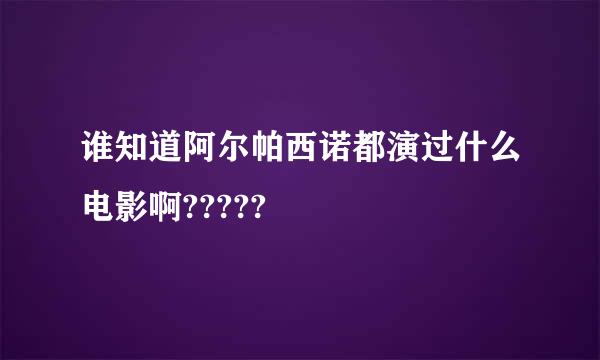 谁知道阿尔帕西诺都演过什么电影啊?????